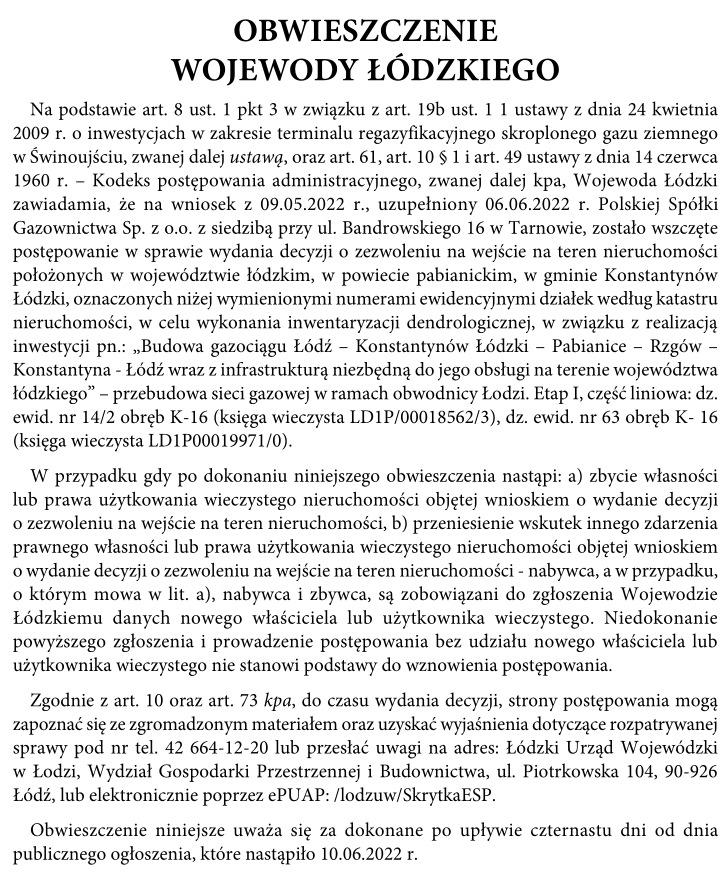 OBWIESZCZENIE
WOJEWODY ŁÓDZKIEGO

Na podstawie art. 8 ust. 1 pkt 3 w związku z art. 19b ust. 1 1 ustawy z dnia 24 kwietnia 2009 r. o inwestycjach w zakresie terminalu regazyfikacyjnego skroplonego gazu ziemnego w Świnoujściu, zwanej dalej ustawą, oraz art. 61, art. 10 § 1 i art. 49 ustawy z dnia 14 czerwca 1960 r. – Kodeks postępowania administracyjnego, zwanej dalej kpa, Wojewoda Łódzki zawiadamia, że na wniosek z 09.05.2022 r., uzupełniony 06.06.2022 r. Polskiej Spółki Gazownictwa Sp. z o.o. z siedzibą przy ul. Bandrowskiego 16 w Tarnowie, zostało wszczęte postępowanie w sprawie wydania decyzji o zezwoleniu na wejście na teren nieruchomości położonych w województwie łódzkim, w powiecie pabianickim, w gminie Konstantynów Łódzki, oznaczonych niżej wymienionymi numerami ewidencyjnymi działek według katastru nieruchomości, w celu wykonania inwentaryzacji dendrologicznej, w związku z realizacją inwestycji pn.: „Budowa gazociągu Łódź – Konstantynów Łódzki – Pabianice – Rzgów – Konstantyna - Łódź wraz z infrastrukturą niezbędną do jego obsługi na terenie województwa łódzkiego” – przebudowa sieci gazowej w ramach obwodnicy Łodzi. Etap I, część liniowa: dz. ewid. nr 14/2 obręb K-16 (księga wieczysta LD1P/00018562/3), dz. ewid. nr 63 obręb K- 16 (księga wieczysta LD1P00019971/0).

W przypadku gdy po dokonaniu niniejszego obwieszczenia nastąpi: a) zbycie własności lub prawa użytkowania wieczystego nieruchomości objętej wnioskiem o wydanie decyzji o zezwoleniu na wejście na teren nieruchomości, b) przeniesienie wskutek innego zdarzenia prawnego własności lub prawa użytkowania wieczystego nieruchomości objętej wnioskiem o wydanie decyzji o zezwoleniu na wejście na teren nieruchomości - nabywca, a w przypadku, o którym mowa w lit. a), nabywca i zbywca, są zobowiązani do zgłoszenia Wojewodzie Łódzkiemu danych nowego właściciela lub użytkownika wieczystego. Niedokonanie powyższego zgłoszenia i prowadzenie postępowania bez udziału nowego właściciela lub użytkownika wieczystego nie stanowi podstawy do wznowienia postępowania.

Zgodnie z art. 10 oraz art. 73 kpa, do czasu wydania decyzji, strony postępowania mogą zapoznać się ze zgromadzonym materiałem oraz uzyskać wyjaśnienia dotyczące rozpatrywanej sprawy pod nr tel. 42 664-12-20 lub przesłać uwagi na adres: Łódzki Urząd Wojewódzki w Łodzi, Wydział Gospodarki Przestrzennej i Budownictwa, ul. Piotrkowska 104, 90-926 Łódź, lub elektronicznie poprzez ePUAP: /lodzuw/SkrytkaESP.

Obwieszczenie niniejsze uważa się za dokonane po upływie czternastu dni od dnia publicznego ogłoszenia, które nastąpiło 10.06.2022 r.